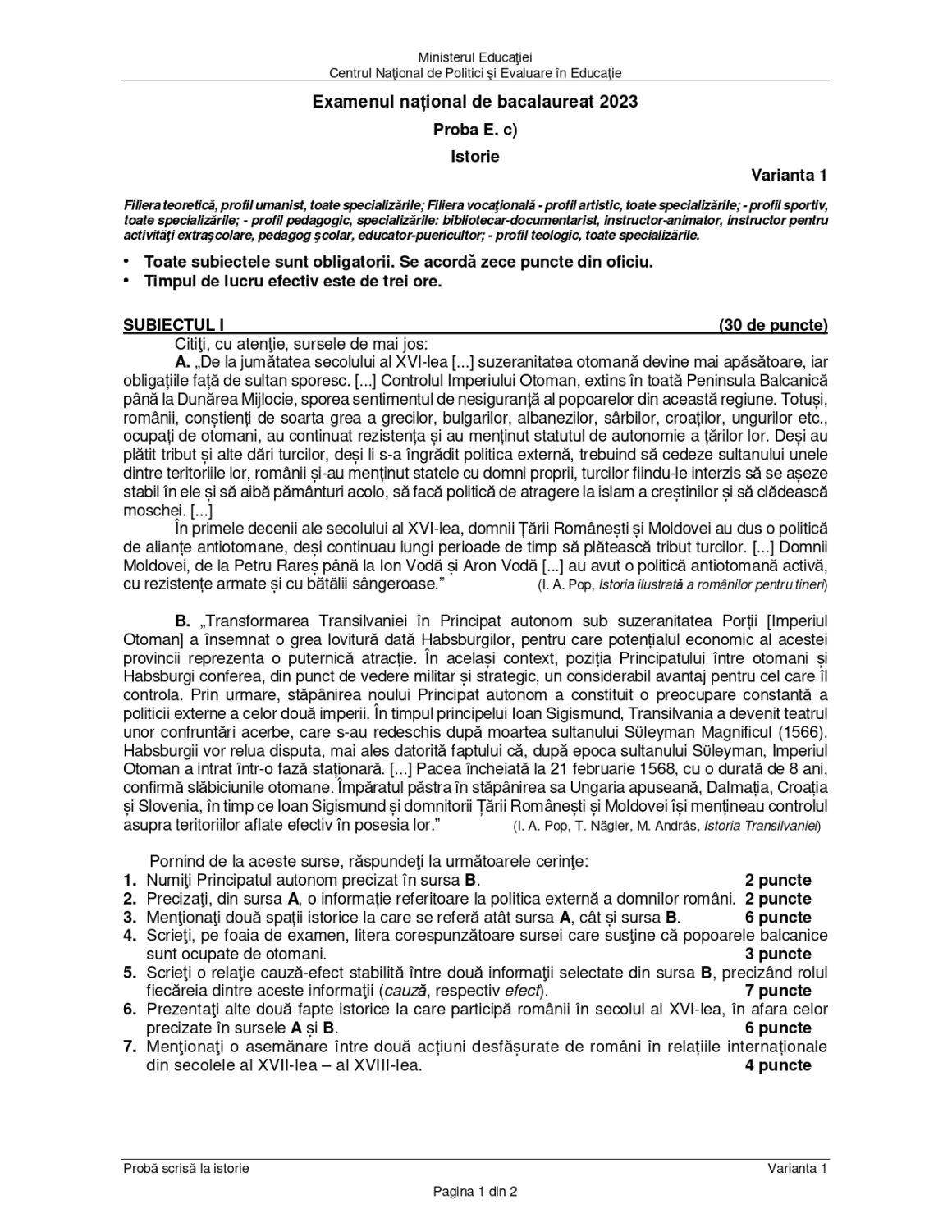 Ministerul Educației
Centrul Național de Politici și Evaluare în Educație

Examenul național de bacalaureat 2023
Proba E. c)
Istorie

Varianta 1

Filiera teoretică, profil umanist, toate specializările; Filiera vocațională - profil artistic, toate specializările; - profil sportiv, toate specializările; - profil pedagogic, specializările: bibliotecar-documentarist, instructor-animator, instructor pentru activități extrașcolare, pedagog școlar, educator-puericultor; - profil teologic, toate specializările.

• Toate subiectele sunt obligatorii. Se acordă zece puncte din oficiu.
• Timpul de lucru efectiv este de trei ore.

SUBIECTUL I (30 de puncte)

Citiți, cu atenție, sursele de mai jos:

A. „De la jumătatea secolului al XVI-lea [...] suzeranitatea otomană devine mai apăsătoare, iar obligațiile față de sultan sporesc. [...] Controlul Imperiului Otoman, extins în toată Peninsula Balcanică până la Dunărea Mijlocie, sporea sentimentul de nesiguranță al popoarelor din această regiune. Totuși, românii, conștienți de soarta grea a grecilor, bulgarilor, albanezilor, sârbilor, croaților, ungurilor etc., ocupați de otomani, au continuat rezistența și au menținut statutul de autonomie a țărilor lor. Deși au plătit tribut și alte dări turcilor, deși li s-a îngrădit politica externă, trebuind să cedeze sultanului unele dintre teritoriile lor, românii și-au menținut statele cu domni proprii, turcilor fiindu-le interzis să se așeze stabil în ele și să aibă pământuri acolo, să facă politică de atragere la islam a creștinilor și să clădească moschei. [...]

În primele decenii ale secolului al XVI-lea, domnii Țării Românești și Moldovei au dus o politică de alianțe antiotomane, deși continuau lungi perioade de timp să plătească tribut turcilor. [...] Domnii Moldovei, de la Petru Rareș până la Ion Vodă și Aron Vodă [...] au avut o politică antiotomană activă, cu rezistențe armate și cu bătălii sângeroase.” (I. A. Pop, Istoria ilustrată a românilor pentru tineri)

B. „Transformarea Transilvaniei în Principat autonom sub suzeranitatea Porții [Imperiul Otoman] a însemnat o grea lovitură dată Habsburgilor, pentru care potențialul economic al acestei provincii reprezenta o puternică atracție. În același context, poziția Principatului între otomani și Habsburgi conferea, din punct de vedere militar și strategic, un considerabil avantaj pentru cel care îl controla. Prin urmare, stăpânirea noului Principat autonom a constituit o preocupare constantă a politicii externe a celor două imperii. În timpul principelui Ioan Sigismund, Transilvania a devenit teatrul unor confruntări acerbe, care s-au redeschis după moartea sultanului Süleyman Magnificul (1566). Habsburgii vor relua disputa, mai ales datorită faptului că, după epoca sultanului Süleyman, Imperiul Otoman a intrat într-o fază staționară. [...] Pacea încheiată la 21 februarie 1568, cu o durată de 8 ani, confirmă slăbiciunile otomane. Împăratul păstra în stăpânirea sa Ungaria apuseană, Dalmația, Croația și Slovenia, în timp ce Ioan Sigismund și domnitorii Țării Românești și Moldovei își mențineau controlul asupra teritoriilor aflate efectiv în posesia lor.” (I. A. Pop, T. Nägler, M. András, Istoria Transilvaniei)

Pornind de la aceste surse, răspundeți la următoarele cerințe:
1. Numiți Principatul autonom precizat în sursa B. 2 puncte
2. Precizați, din sursa A, o informație referitoare la politica externă a domnilor români. 2 puncte
3. Menționați două spații istorice la care se referă atât sursa A, cât și sursa B. 6 puncte
4. Scrieți, pe foaia de examen, litera corespunzătoare sursei care susține că popoarele balcanice sunt ocupate de otomani. 3 puncte
5. Scrieți o relație cauză-efect stabilită între două informații selectate din sursa B, precizând rolul fiecăreia dintre aceste informații (cauză, respectiv efect). 7 puncte
6. Prezentați alte două fapte istorice la care participă românii în secolul al XVI-lea, în afara celor precizate în sursele A și B. 6 puncte
7. Menționați o asemănare între două acțiuni desfășurate de români în relațiile internaționale din secolele al XVII-lea – al XVIII-lea. 4 puncte

Probă scrisă la istorie Varianta 1
Pagina 1 din 2